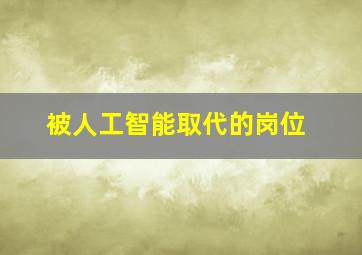 被人工智能取代的岗位